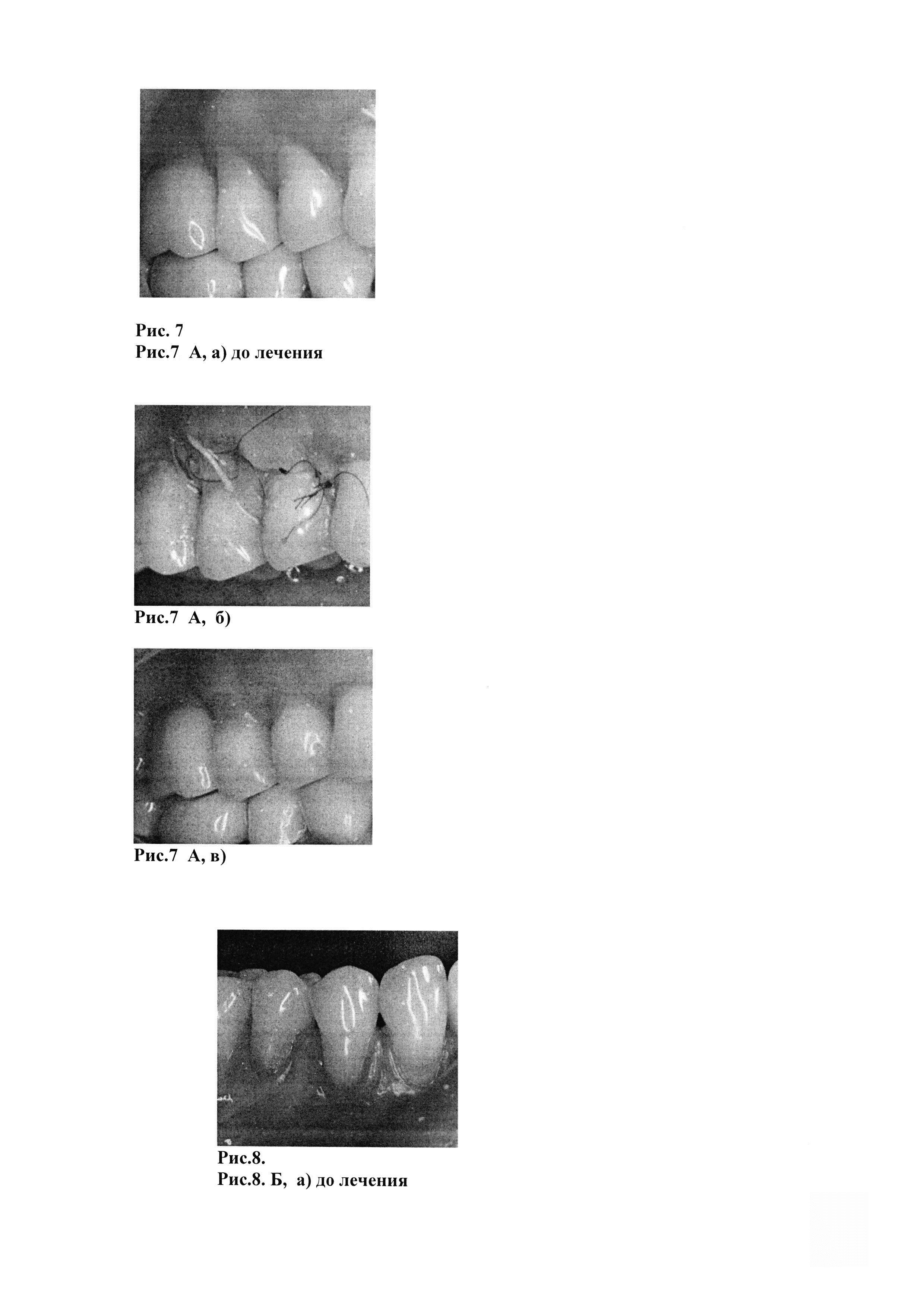 Рис. 7
Рис.7 А, а) до лечения

Рис.7 А, б)

Рис.7 А, в)

Рис.8.
Рис.8. Б, а) до лечения